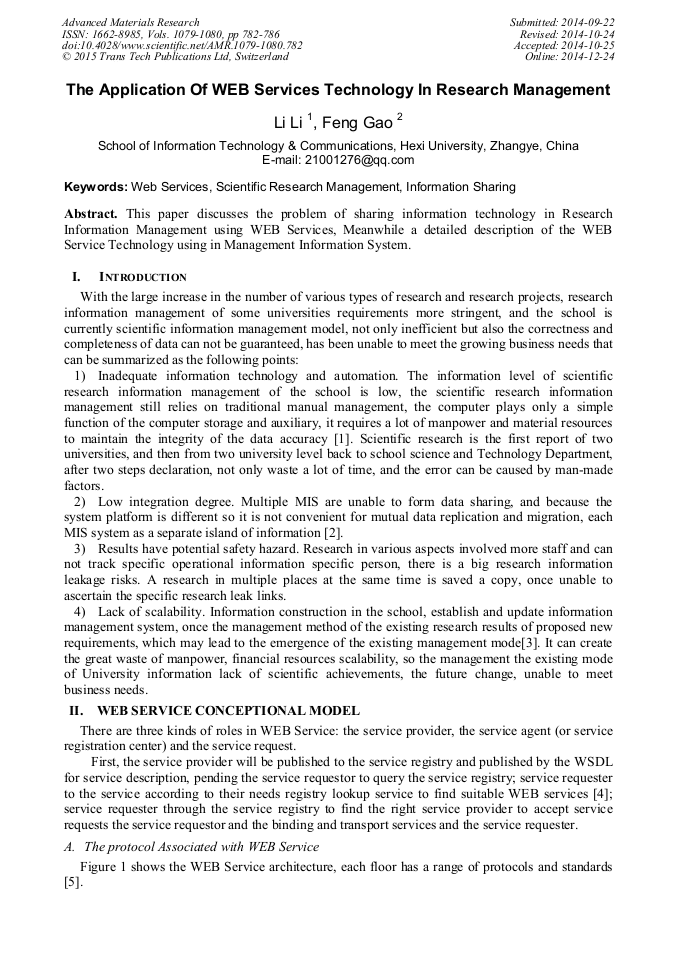 Advanced Materials Research
ISSN: 1662-8985, Vols. 1079-1080, pp 782-786
doi:10.4028/www.scientific.net/AMR.1079-1080.782
© 2015 Trans Tech Publications Ltd, Switzerland

Submitted: 2014-09-22
Revised: 2014-10-24
Accepted: 2014-10-25
Online: 2014-12-24

The Application Of WEB Services Technology In Research Management

Li Li $^1$, Feng Gao $^2$

School of Information Technology & Communications, Hexi University, Zhangye, China
E-mail: 21001276@qq.com

Keywords: Web Services, Scientific Research Management, Information Sharing

Abstract. This paper discusses the problem of sharing information technology in Research Information Management using WEB Services, Meanwhile a detailed description of the WEB Service Technology using in Management Information System.

I. INTRODUCTION

With the large increase in the number of various types of research and research projects, research information management of some universities requirements more stringent, and the school is currently scientific information management model, not only inefficient but also the correctness and completeness of data can not be guaranteed, has been unable to meet the growing business needs that can be summarized as the following points:

1) Inadequate information technology and automation. The information level of scientific research information management of the school is low, the scientific research information management still relies on traditional manual management, the computer plays only a simple function of the computer storage and auxiliary, it requires a lot of manpower and material resources to maintain the integrity of the data accuracy [1]. Scientific research is the first report of two universities, and then from two university level back to school science and Technology Department, after two steps declaration, not only waste a lot of time, and the error can be caused by man-made factors.

2) Low integration degree. Multiple MIS are unable to form data sharing, and because the system platform is different so it is not convenient for mutual data replication and migration, each MIS system as a separate island of information [2].

3) Results have potential safety hazard. Research in various aspects involved more staff and can not track specific operational information specific person, there is a big research information leakage risks. A research in multiple places at the same time is saved a copy, once unable to ascertain the specific research leak links.

4) Lack of scalability. Information construction in the school, establish and update information management system, once the management method of the existing research results of proposed new requirements, which may lead to the emergence of the existing management mode[3]. It can create the great waste of manpower, financial resources scalability, so the management the existing mode of University information lack of scientific achievements, the future change, unable to meet business needs.

II. WEB SERVICE CONCEPTIONAL MODEL

There are three kinds of roles in WEB Service: the service provider, the service agent (or service registration center) and the service request.

First, the service provider will be published to the service registry and published by the WSDL for service description, pending the service requestor to query the service registry; service requester to the service according to their needs registry lookup service to find suitable WEB services [4]; service requester through the service registry to find the right service provider to accept service requests the service requestor and the binding and transport services and the service requester.

A. The protocol Associated with WEB Service

Figure 1 shows the WEB Service architecture, each floor has a range of protocols and standards [5].